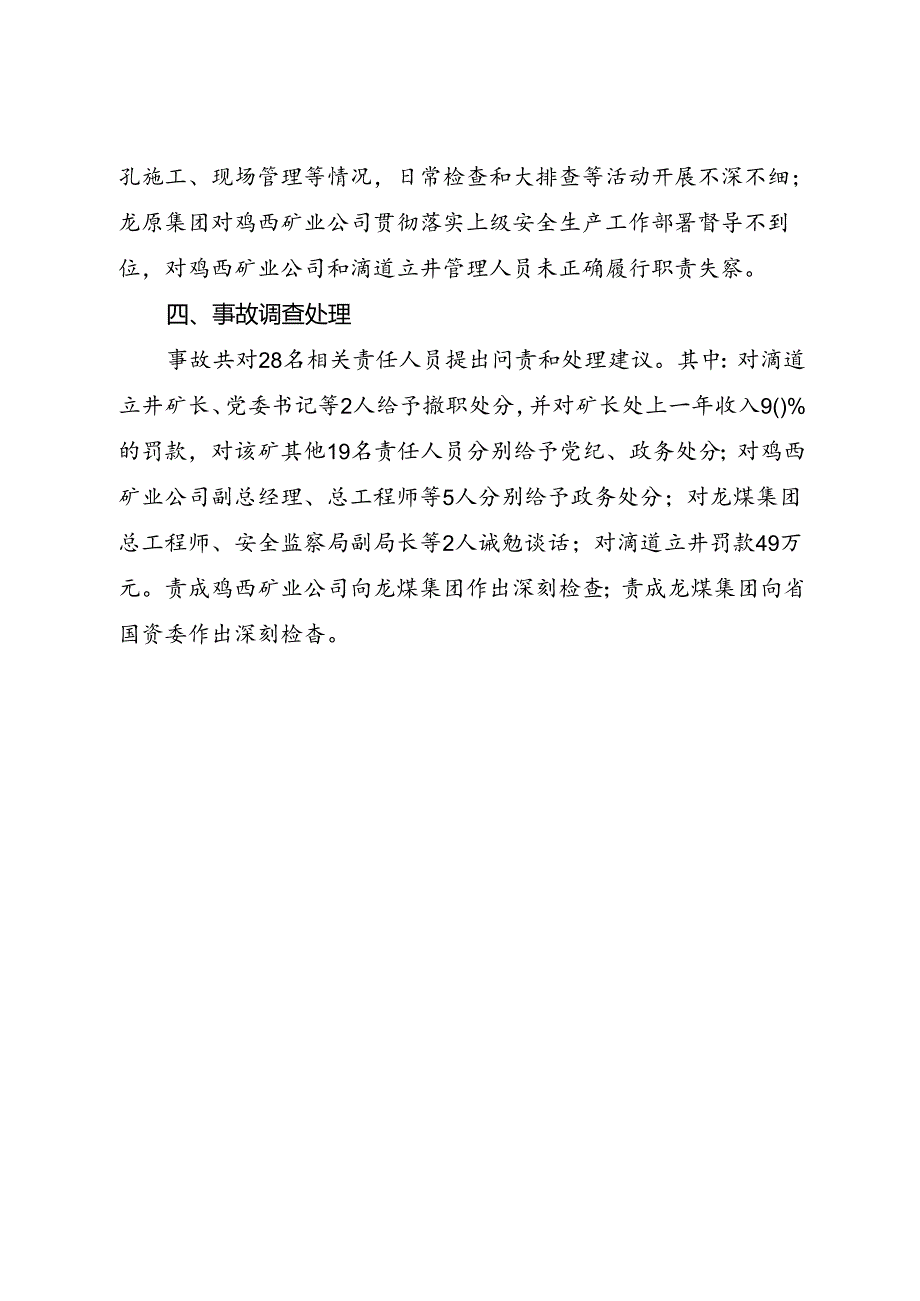 孔施工、现场管理等情况，日常检查和大排查等活动开展不深不细；龙原集团对鸡西矿业公司贯彻落实上级安全生产工作部署督导不到位，对鸡西矿业公司和滴道立井管理人员未正确履行职责失察。

四、事故调查处理

事故共对28名相关责任人员提出问责和处理建议。其中：对滴道立井矿长、党委书记等2人给予撤职处分，并对矿长处上一年收入9()%的罚款，对该矿其他19名责任人员分别给予党纪、政务处分；对鸡西矿业公司副总经理、总工程师等5人分别给予政务处分；对龙煤集团总工程师、安全监察局副局长等2人诫勉谈话；对滴道立井罚款49万元。责成鸡西矿业公司向龙煤集团作出深刻检查；责成龙煤集团向省国资委作出深刻检杳。